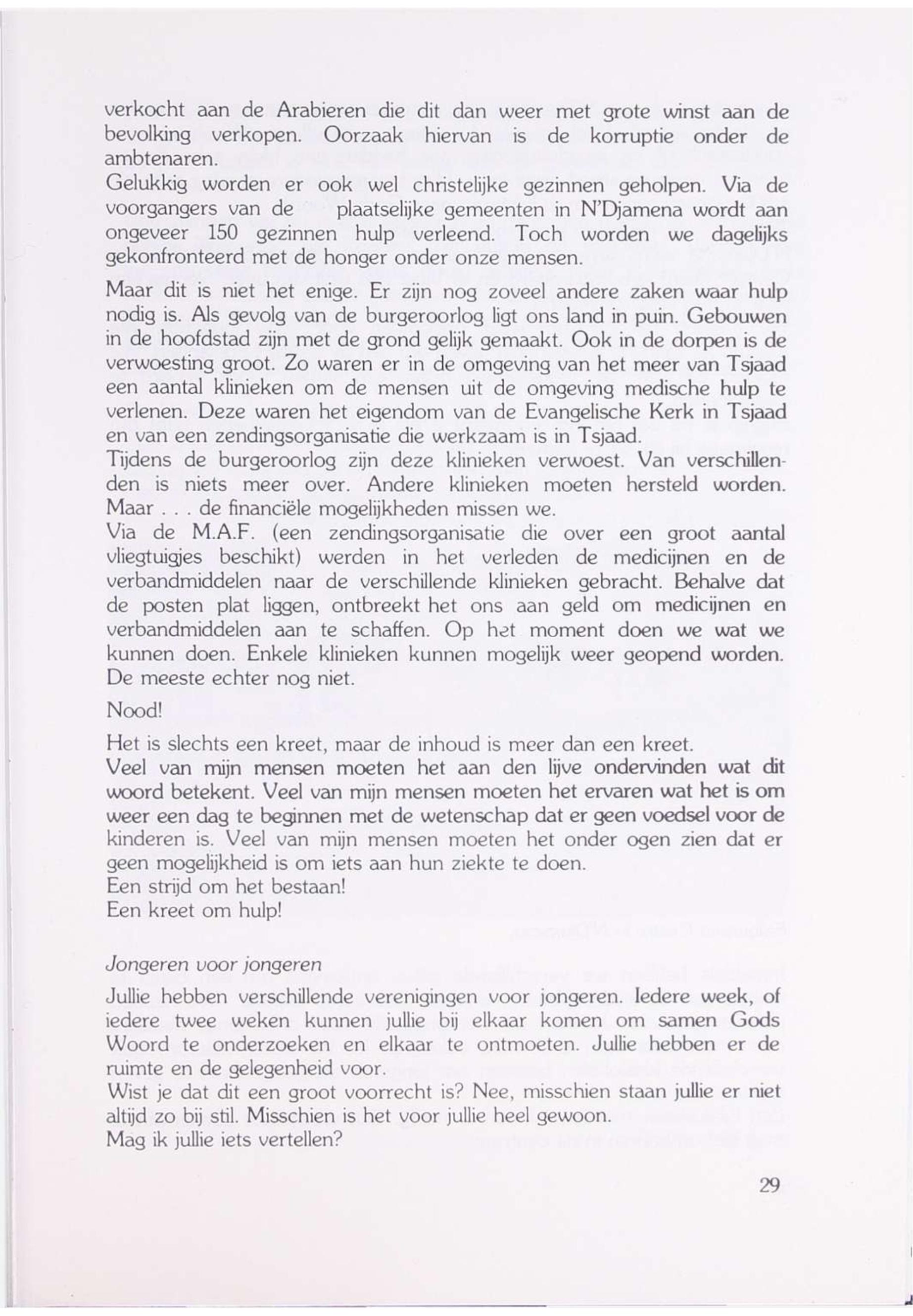 verkocht aan de Arabieren die dit dan weer met grote winst aan de bevolking verkopen. Oorzaak hiervan is de korruptie onder de ambtenaren.
Gelukkig worden er ook wel christelijke gezinnen geholpen. Via de voorgangers van de plaatselijke gemeenten in N'Djamena wordt aan ongeveer 150 gezinnen hulp verleend. Toch worden we dagelijks gekonfronteerd met de honger onder onze mensen.

Maar dit is niet het enige. Er zijn nog zoveel andere zaken waar hulp nodig is. Als gevolg van de burgeroorlog ligt ons land in puin. Gebouwen in de hoofdstad zijn met de grond gelijk gemaakt. Ook in de dorpen is de verwoesting groot. Zo waren er in de omgeving van het meer van Tsjaad een aantal klinieken om de mensen uit de omgeving medische hulp te verlenen. Deze waren het eigendom van de Evangelische Kerk in Tsjaad en van een zendingsorganisatie die werkzaam is in Tsjaad.
Tijdens de burgeroorlog zijn deze klinieken verwoest. Van verschillenden is niets meer over. Andere klinieken moeten hersteld worden. Maar . . . de financiële mogelijkheden missen we.
Via de M.A.F. (een zendingsorganisatie die over een groot aantal vliegtuigjes beschikt) werden in het verleden de medicijnen en de verbandmiddelen naar de verschillende klinieken gebracht. Behalve dat de posten plat liggen, ontbreekt het ons aan geld om medicijnen en verbandmiddelen aan te schaffen. Op het moment doen we wat we kunnen doen. Enkele klinieken kunnen mogelijk weer geopend worden. De meeste echter nog niet.

Nood!

Het is slechts een kreet, maar de inhoud is meer dan een kreet.
Veel van mijn mensen moeten het aan den lijve ondervinden wat dit woord betekent. Veel van mijn mensen moeten het ervaren wat het is om weer een dag te beginnen met de wetenschap dat er geen voedsel voor de kinderen is. Veel van mijn mensen moeten het onder ogen zien dat er geen mogelijkheid is om iets aan hun ziekte te doen.
Een strijd om het bestaan!
Een kreet om hulp!

Jongeren voor jongeren

Jullie hebben verschillende verenigingen voor jongeren. Iedere week, of iedere twee weken kunnen jullie bij elkaar komen om samen Gods Woord te onderzoeken en elkaar te ontmoeten. Jullie hebben er de ruimte en de gelegenheid voor.
Wist je dat dit een groot voorrecht is? Nee, misschien staan jullie er niet altijd zo bij stil. Misschien is het voor jullie heel gewoon.
Mag ik jullie iets vertellen?

29